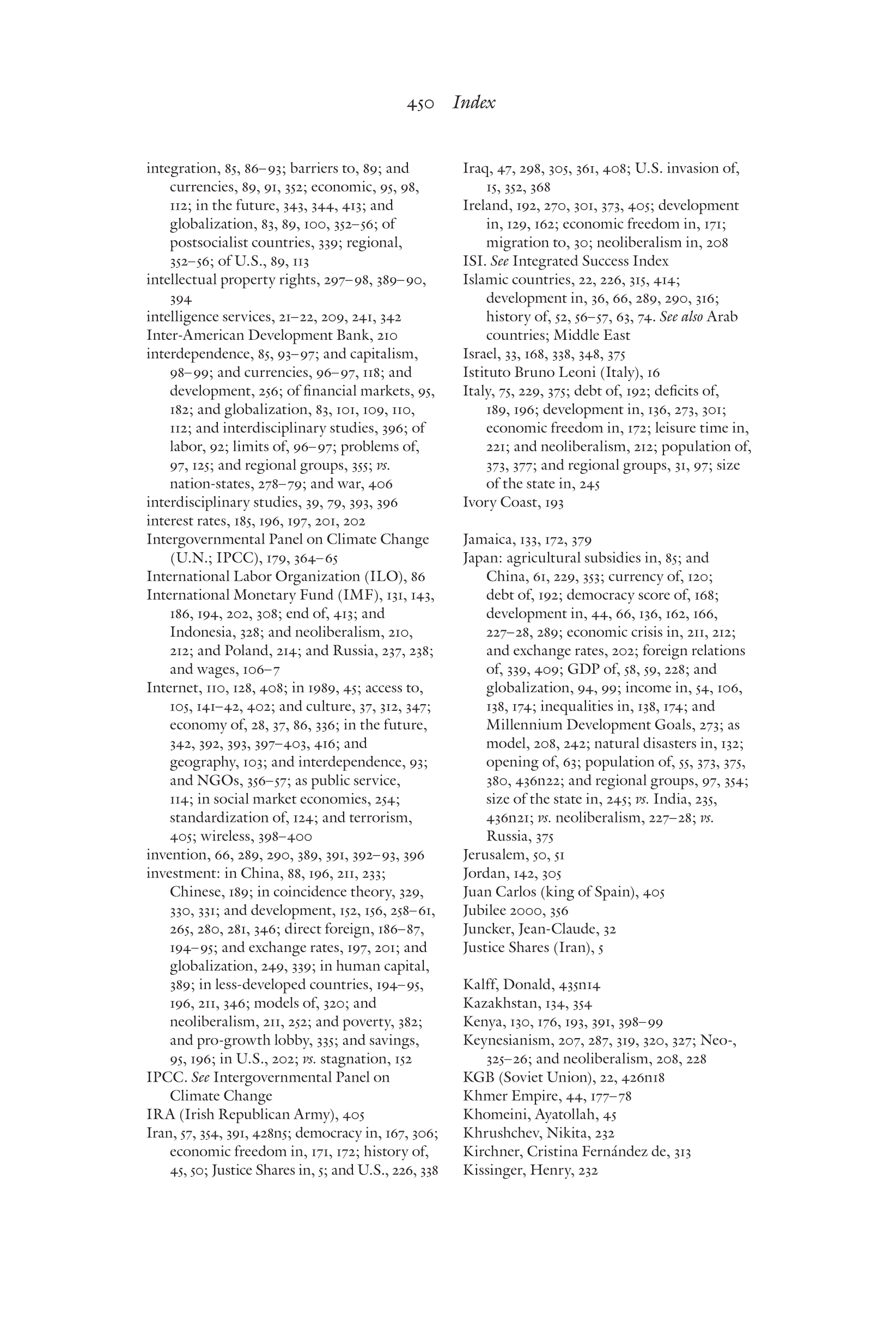 450 Index

integration, 85, 86–93; barriers to, 89; and currencies, 89, 91, 352; economic, 95, 98, 112; in the future, 343, 344, 413; and globalization, 83, 89, 100, 352–56; of postsocialist countries, 339; regional, 352–56; of U.S., 89, 113
intellectual property rights, 297–98, 389–90, 394
intelligence services, 21–22, 209, 241, 342
Inter-American Development Bank, 210
interdependence, 85, 93–97; and capitalism, 98–99; and currencies, 96–97, 118; and development, 256; of financial markets, 95, 182; and globalization, 83, 101, 109, 110, 112; and interdisciplinary studies, 396; of labor, 92; limits of, 96–97; problems of, 97, 125; and regional groups, 355; vs. nation-states, 278–79; and war, 406
interdisciplinary studies, 39, 79, 393, 396
interest rates, 185, 196, 197, 201, 202
Intergovernmental Panel on Climate Change (U.N.; IPCC), 179, 364–65
International Labor Organization (ILO), 86
International Monetary Fund (IMF), 131, 143, 186, 194, 202, 308; end of, 413; and Indonesia, 328; and neoliberalism, 210, 212; and Poland, 214; and Russia, 237, 238; and wages, 106–7
Internet, 110, 128, 408; in 1989, 45; access to, 105, 141–42, 402; and culture, 37, 312, 347; economy of, 28, 37, 86, 336; in the future, 342, 392, 393, 397–403, 416; and geography, 103; and interdependence, 93; and NGOs, 356–57; as public service, 114; in social market economies, 254; standardization of, 124; and terrorism, 405; wireless, 398–400
invention, 66, 289, 290, 389, 391, 392–93, 396
investment: in China, 88, 196, 211, 233; Chinese, 189; in coincidence theory, 329, 330, 331; and development, 152, 156, 258–61, 265, 280, 281, 346; direct foreign, 186–87, 194–95; and exchange rates, 197, 201; and globalization, 249, 339; in human capital, 389; in less-developed countries, 194–95, 196, 211, 346; models of, 320; and neoliberalism, 211, 252; and poverty, 382; and pro-growth lobby, 335; and savings, 95, 196; in U.S., 202; vs. stagnation, 152
IPCC. See Intergovernmental Panel on Climate Change
IRA (Irish Republican Army), 405
Iran, 57, 354, 391, 428n5; democracy in, 167, 306; economic freedom in, 171, 172; history of, 45, 50; Justice Shares in, 5; and U.S., 226, 338
Iraq, 47, 298, 305, 361, 408; U.S. invasion of, 15, 352, 368
Ireland, 192, 270, 301, 373, 405; development in, 129, 162; economic freedom in, 171; migration to, 30; neoliberalism in, 208
ISI. See Integrated Success Index
Islamic countries, 22, 226, 315, 414; development in, 36, 66, 289, 290, 316; history of, 52, 56–57, 63, 74. See also Arab countries; Middle East
Israel, 33, 168, 338, 348, 375
Istituto Bruno Leoni (Italy), 16
Italy, 75, 229, 375; debt of, 192; deficits of, 189, 196; development in, 136, 273, 301; economic freedom in, 172; leisure time in, 221; and neoliberalism, 212; population of, 373, 377; and regional groups, 31, 97; size of the state in, 245
Ivory Coast, 193

Jamaica, 133, 172, 379
Japan: agricultural subsidies in, 85; and China, 61, 229, 353; currency of, 120; debt of, 192; democracy score of, 168; development in, 44, 66, 136, 162, 166, 227–28, 289; economic crisis in, 211, 212; and exchange rates, 202; foreign relations of, 339, 409; GDP of, 58, 59, 228; and globalization, 94, 99; income in, 54, 106, 138, 174; inequalities in, 138, 174; and Millennium Development Goals, 273; as model, 208, 242; natural disasters in, 132; opening of, 63; population of, 55, 373, 375, 380, 436n22; and regional groups, 97, 354; size of the state in, 245; vs. India, 235, 436n21; vs. neoliberalism, 227–28; vs. Russia, 375
Jerusalem, 50, 51
Jordan, 142, 305
Juan Carlos (king of Spain), 405
Jubilee 2000, 356
Juncker, Jean-Claude, 32
Justice Shares (Iran), 5

Kalff, Donald, 435n14
Kazakhstan, 134, 354
Kenya, 130, 176, 193, 391, 398–99
Keynesianism, 207, 287, 319, 320, 327; Neo-, 325–26; and neoliberalism, 208, 228
KGB (Soviet Union), 22, 426n18
Khmer Empire, 44, 177–78
Khomeini, Ayatollah, 45
Khrushchev, Nikita, 232
Kirchner, Cristina Fernández de, 313
Kissinger, Henry, 232